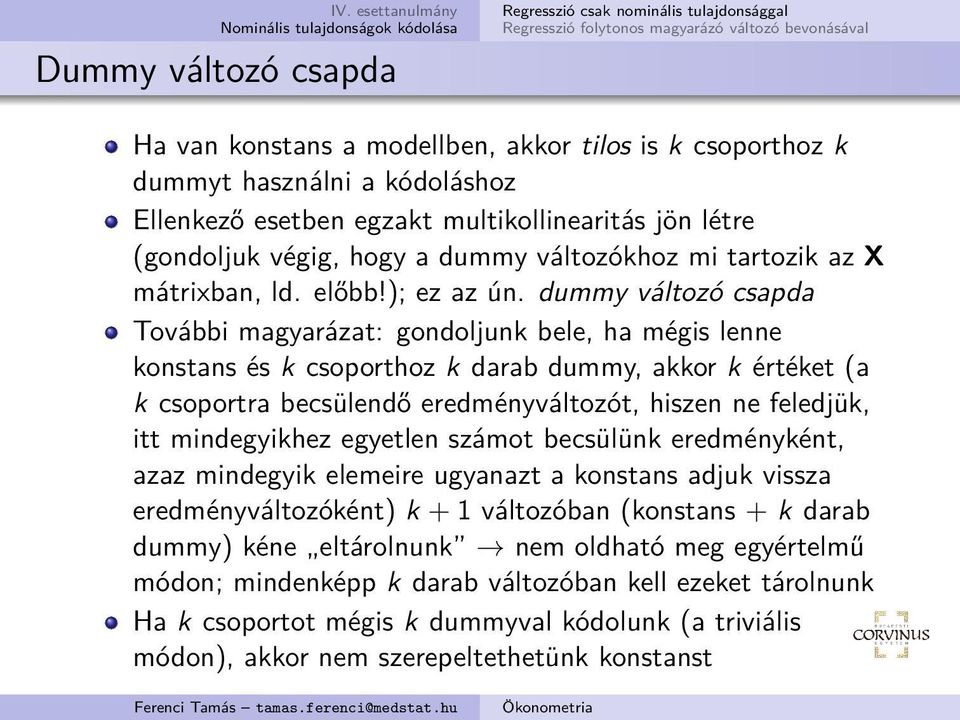 IV. esettanulmány
Nominális tulajdonságok kódolása

Regresszió csak nominális tulajdonsággal
Regresszió folytonos magyarázó változó bevonásával

Dummy változó csapda

Ha van konstans a modellben, akkor tilos is $k$ csoporthoz $k$ dummyt használni a kódoláshoz

Ellenkező esetben egzakt multikollinearitás jön létre (gondoljuk végig, hogy a dummy változókhoz mi tartozik az $\mathbf{X}$ mátrixban, ld. előbb!); ez az ún. dummy változó csapda

További magyarázat: gondoljunk bele, ha mégis lenne konstans és $k$ csoporthoz $k$ darab dummy, akkor $k$ értéket (a $k$ csoportra becsülendő eredményváltozót, hiszen ne feledjük, itt mindegyikhez egyetlen számot becsülünk eredményként, azaz mindegyik elemeire ugyanazt a konstans adjuk vissza eredményváltozóként) $k+1$ változóban (konstans $+$ $k$ darab dummy) kéne „eltárolnunk” $\rightarrow$ nem oldható meg egyértelmű módon; mindenképp $k$ darab változóban kell ezeket tárolnunk

Ha $k$ csoportot mégis $k$ dummyval kódolunk (a triviális módon), akkor nem szerepeltethetünk konstanst

CORVINUS

Ferenci Tamás – tamas.ferenci@medstat.hu    Ökonometria